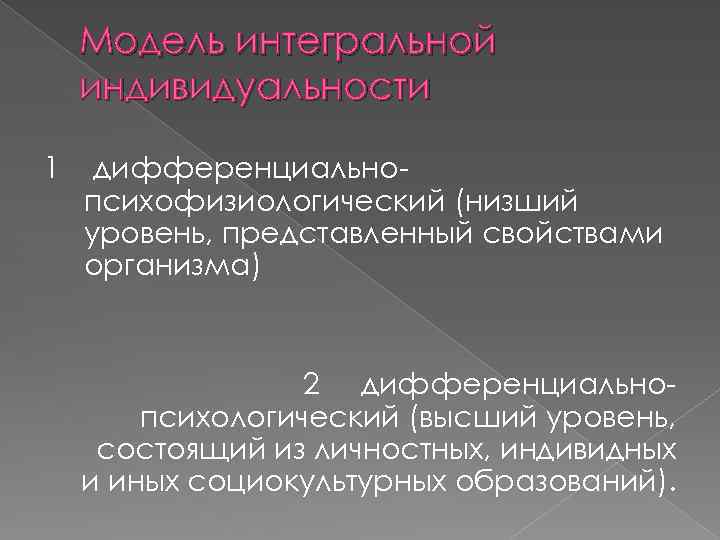 Модель интегральной индивидуальности

1 дифференциально-психофизиологический (низший уровень, представленный свойствами организма)

2 дифференциально-психологический (высший уровень, состоящий из личностных, индивидных и иных социокультурных образований).